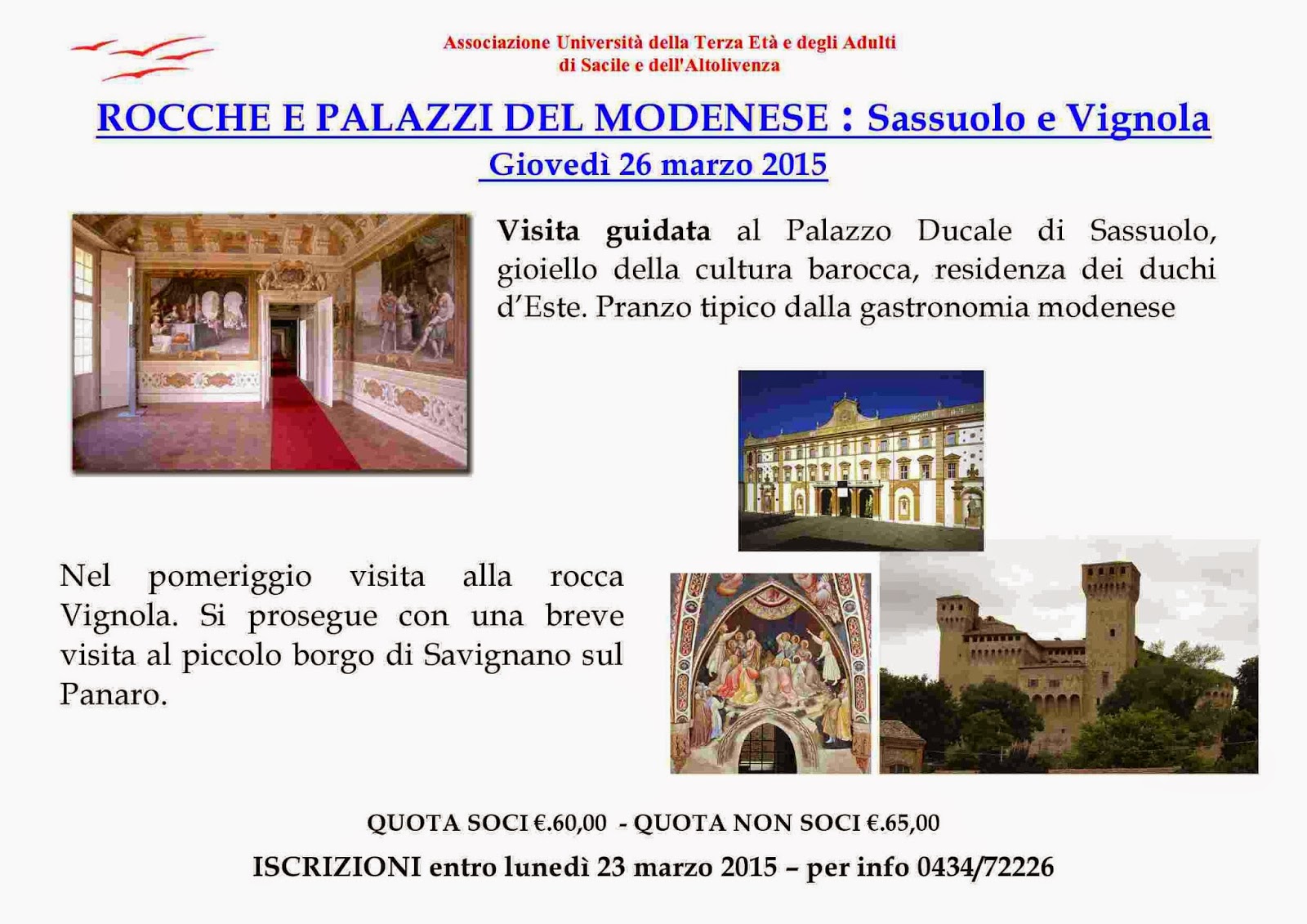 Associazione Università della Terza Età e degli Adulti
di Sacile e dell'Altolivenza

ROCCHE E PALAZZI DEL MODENESE : Sassuolo e Vignola

Giovedì 26 marzo 2015

Visita guidata al Palazzo Ducale di Sassuolo, gioiello della cultura barocca, residenza dei duchi d'Este. Pranzo tipico dalla gastronomia modenese

Nel pomeriggio visita alla rocca Vignola. Si prosegue con una breve visita al piccolo borgo di Savignano sul Panaro.

QUOTA SOCI €.60,00 - QUOTA NON SOCI €.65,00

ISCRIZIONI entro lunedì 23 marzo 2015 – per info 0434/72226